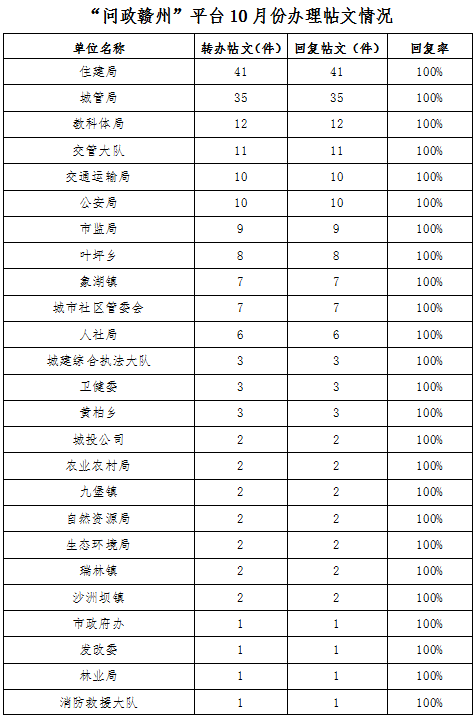 “问政赣州”平台10月份办理帖文情况

| 单位名称 | 转办帖文（件） | 回复帖文（件） | 回复率 |
|---|---|---|---|
| 住建局 | 41 | 41 | 100% |
| 城管局 | 35 | 35 | 100% |
| 教科体局 | 12 | 12 | 100% |
| 交管大队 | 11 | 11 | 100% |
| 交通运输局 | 10 | 10 | 100% |
| 公安局 | 10 | 10 | 100% |
| 市监局 | 9 | 9 | 100% |
| 叶坪乡 | 8 | 8 | 100% |
| 象湖镇 | 7 | 7 | 100% |
| 城市社区管委会 | 7 | 7 | 100% |
| 人社局 | 6 | 6 | 100% |
| 城建综合执法大队 | 3 | 3 | 100% |
| 卫健委 | 3 | 3 | 100% |
| 黄柏乡 | 3 | 3 | 100% |
| 城投公司 | 2 | 2 | 100% |
| 农业农村局 | 2 | 2 | 100% |
| 九堡镇 | 2 | 2 | 100% |
| 自然资源局 | 2 | 2 | 100% |
| 生态环境局 | 2 | 2 | 100% |
| 瑞林镇 | 2 | 2 | 100% |
| 沙洲坝镇 | 2 | 2 | 100% |
| 市政府办 | 1 | 1 | 100% |
| 发改委 | 1 | 1 | 100% |
| 林业局 | 1 | 1 | 100% |
| 消防救援大队 | 1 | 1 | 100% |